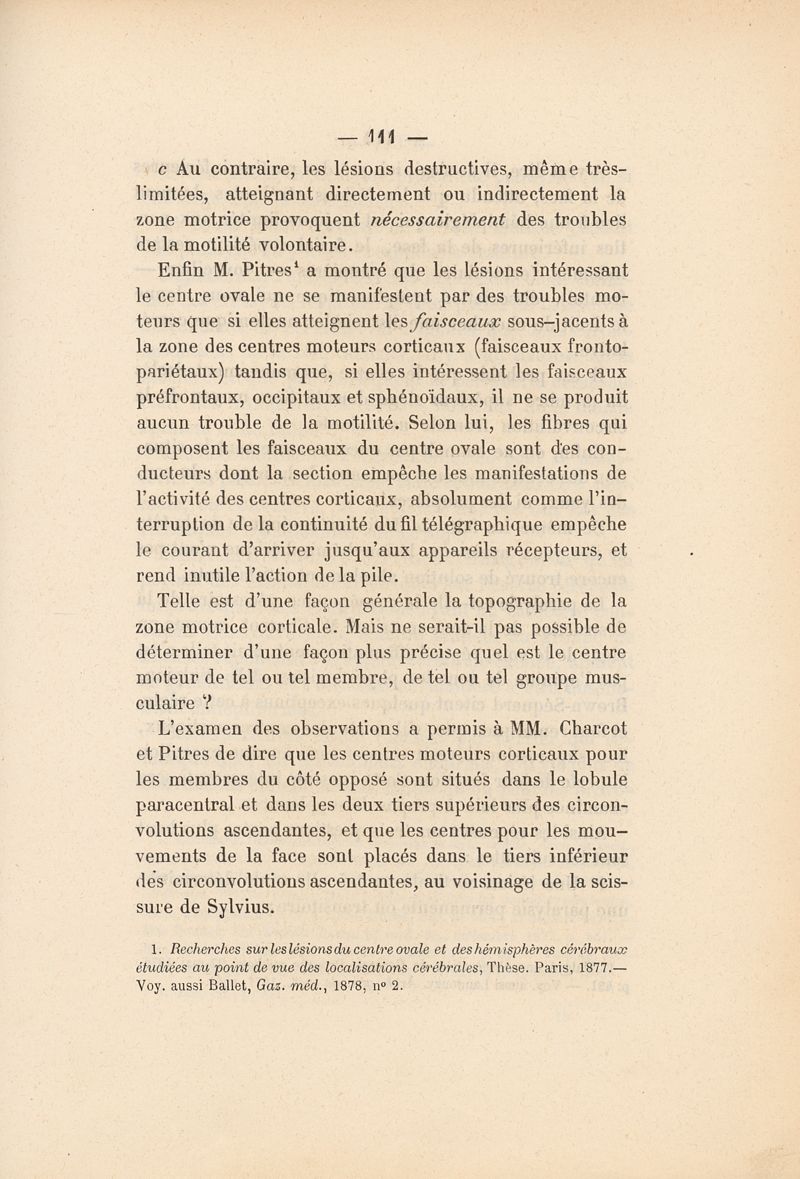 — 111 —

c Au contraire, les lésions destructives, même très-limitées, atteignant directement ou indirectement la zone motrice provoquent nécessairement des troubles de la motilité volontaire.

Enfin M. Pitres$^1$ a montré que les lésions intéressant le centre ovale ne se manifestent par des troubles moteurs que si elles atteignent les faisceaux sous-jacents à la zone des centres moteurs corticaux (faisceaux fronto-pariétaux) tandis que, si elles intéressent les faisceaux préfrontaux, occipitaux et sphénoïdaux, il ne se produit aucun trouble de la motilité. Selon lui, les fibres qui composent les faisceaux du centre ovale sont des conducteurs dont la section empêche les manifestations de l'activité des centres corticaux, absolument comme l'interruption de la continuité du fil télégraphique empêche le courant d'arriver jusqu'aux appareils récepteurs, et rend inutile l'action de la pile.

Telle est d'une façon générale la topographie de la zone motrice corticale. Mais ne serait-il pas possible de déterminer d'une façon plus précise quel est le centre moteur de tel ou tel membre, de tel ou tel groupe musculaire ?

L'examen des observations a permis à MM. Charcot et Pitres de dire que les centres moteurs corticaux pour les membres du côté opposé sont situés dans le lobule paracentral et dans les deux tiers supérieurs des circonvolutions ascendantes, et que les centres pour les mouvements de la face sont placés dans le tiers inférieur des circonvolutions ascendantes, au voisinage de la scissure de Sylvius.

1. Recherches sur les lésions du centre ovale et des hémisphères cérébraux étudiées au point de vue des localisations cérébrales, Thèse. Paris, 1877.— Voy. aussi Ballet, Gaz. méd., 1878, n° 2.